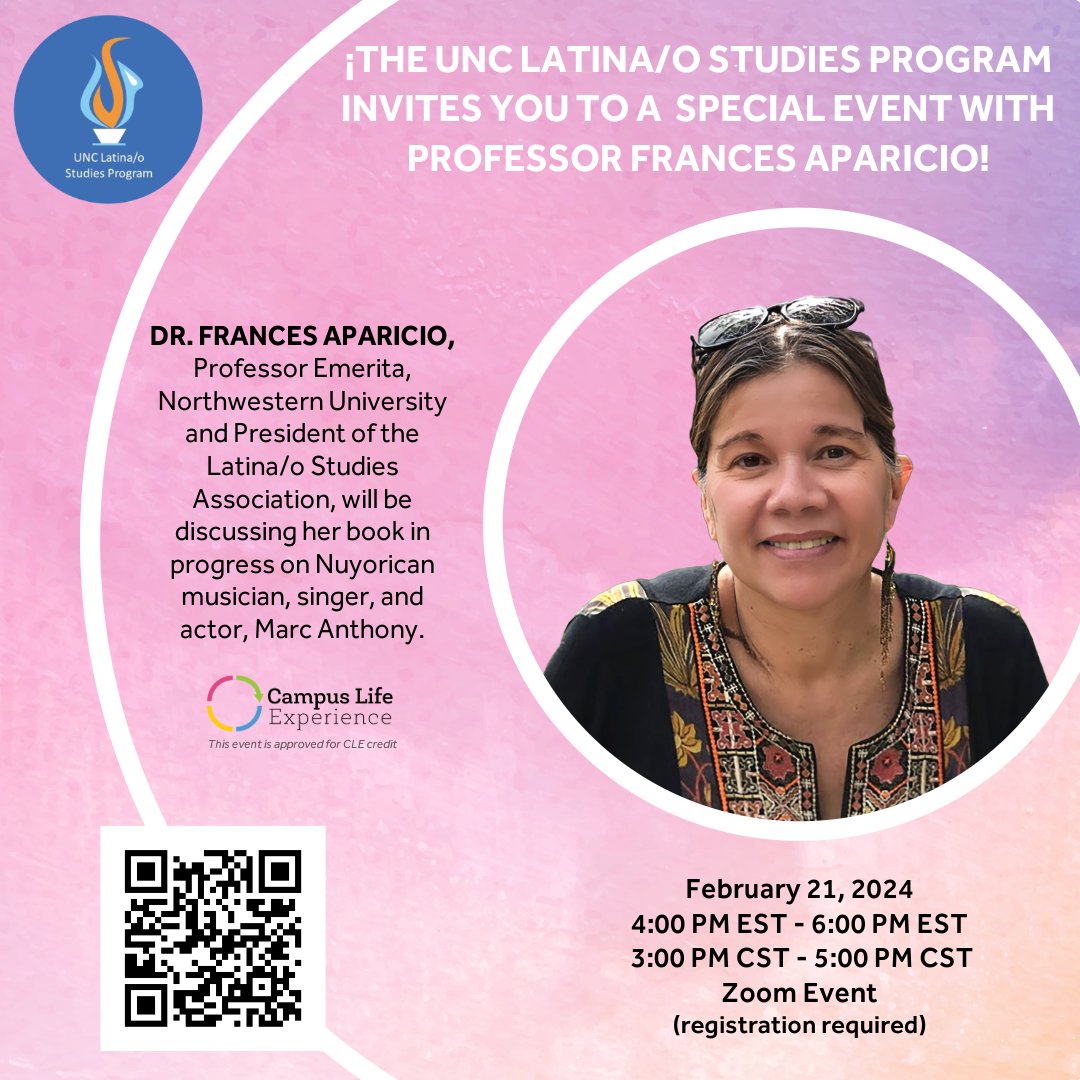 UNC Latina/o Studies Program

¡THE UNC LATINA/O STUDIES PROGRAM INVITES YOU TO A SPECIAL EVENT WITH PROFESSOR FRANCES APARICIO!

DR. FRANCES APARICIO, Professor Emerita, Northwestern University and President of the Latina/o Studies Association, will be discussing her book in progress on Nuyorican musician, singer, and actor, Marc Anthony.

Campus Life Experience
This event is approved for CLE credit

February 21, 2024
4:00 PM EST - 6:00 PM EST
3:00 PM CST - 5:00 PM CST
Zoom Event
(registration required)